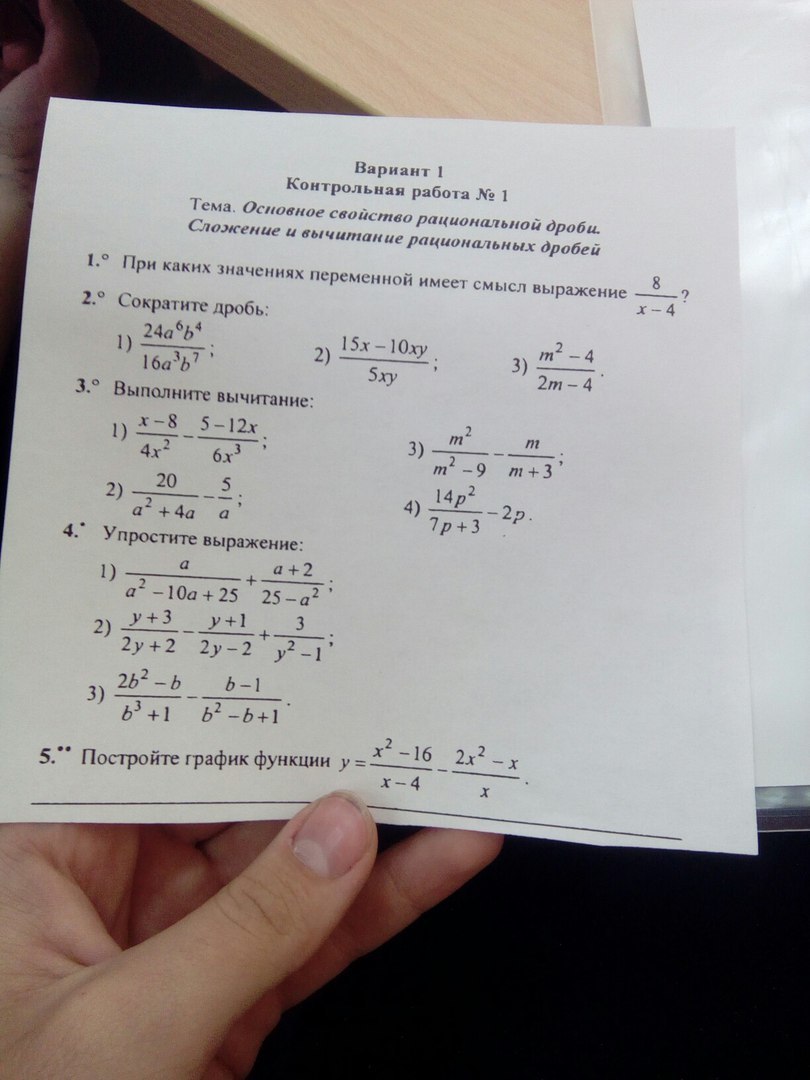 Вариант 1
Контрольная работа № 1
Тема. Основное свойство рациональной дроби. Сложение и вычитание рациональных дробей

1.° При каких значениях переменной имеет смысл выражение $\frac{8}{x-4}$?

2.° Сократите дробь:
1) $\frac{24a^6b^4}{16a^3b^7}$; 2) $\frac{15x-10xy}{5xy}$; 3) $\frac{m^2-4}{2m-4}$.

3.° Выполните вычитание:
1) $\frac{x-8}{4x^2}-\frac{5-12x}{6x^3}$;
2) $\frac{20}{a^2+4a}-\frac{5}{a}$;
3) $\frac{m^2}{m^2-9}-\frac{m}{m+3}$;
4) $\frac{14p^2}{7p+3}-2p$.

4.• Упростите выражение:
1) $\frac{a}{a^2-10a+25}+\frac{a+2}{25-a^2}$;
2) $\frac{y+3}{2y+2}-\frac{y+1}{2y-2}+\frac{3}{y^2-1}$;
3) $\frac{2b^2-b}{b^3+1}-\frac{b-1}{b^2-b+1}$.

5.•• Постройте график функции $y=\frac{x^2-16}{x-4}-\frac{2x^2-x}{x}$.